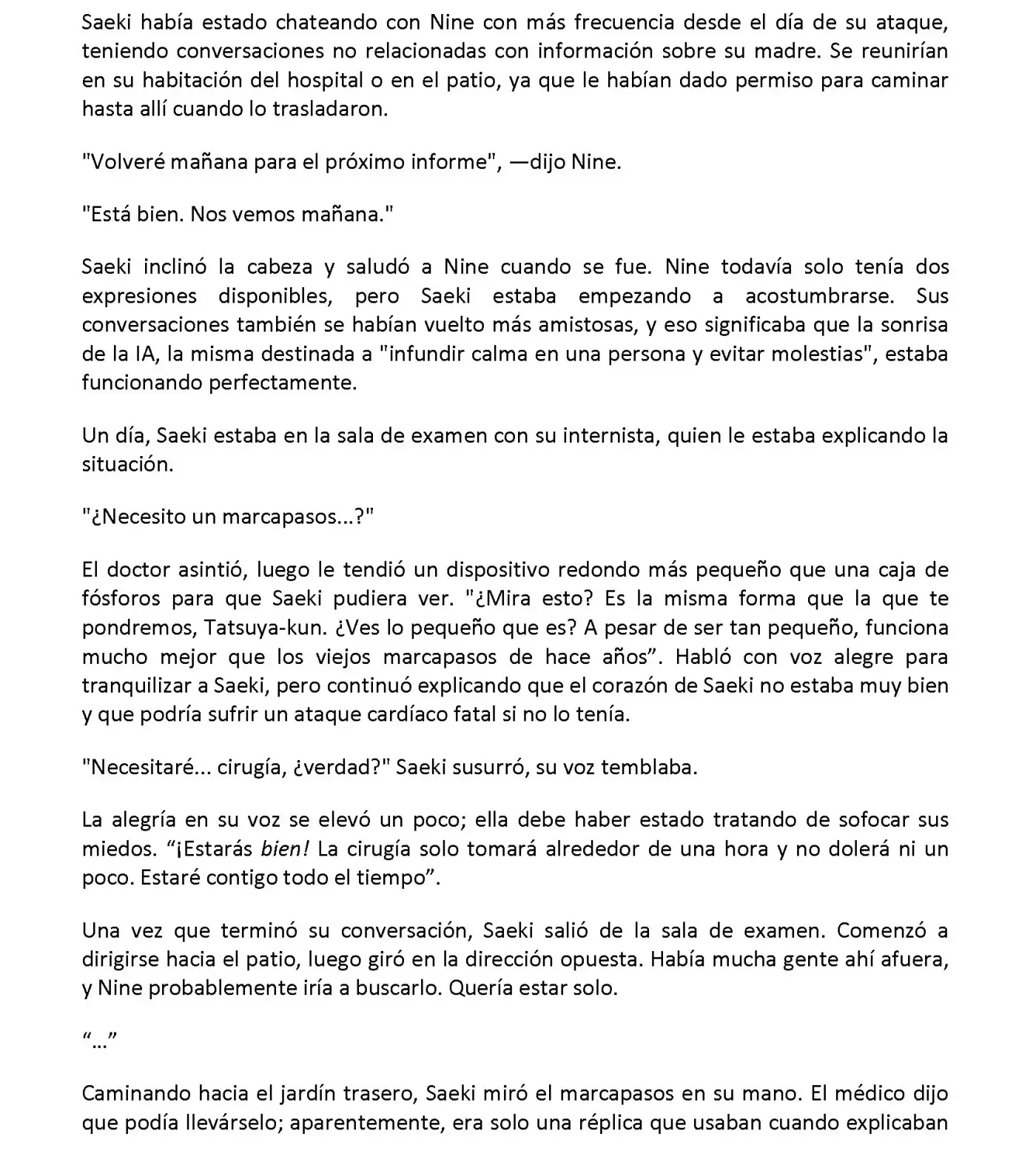 Saeki había estado chateando con Nine con más frecuencia desde el día de su ataque, teniendo conversaciones no relacionadas con información sobre su madre. Se reunirían en su habitación del hospital o en el patio, ya que le habían dado permiso para caminar hasta allí cuando lo trasladaron.

"Volveré mañana para el próximo informe", —dijo Nine.

"Está bien. Nos vemos mañana."

Saeki inclinó la cabeza y saludó a Nine cuando se fue. Nine todavía solo tenía dos expresiones disponibles, pero Saeki estaba empezando a acostumbrarse. Sus conversaciones también se habían vuelto más amistosas, y eso significaba que la sonrisa de la IA, la misma destinada a "infundir calma en una persona y evitar molestias", estaba funcionando perfectamente.

Un día, Saeki estaba en la sala de examen con su internista, quien le estaba explicando la situación.

"¿Necesito un marcapasos...?"

El doctor asintió, luego le tendió un dispositivo redondo más pequeño que una caja de fósforos para que Saeki pudiera ver. "¿Mira esto? Es la misma forma que la que te pondremos, Tatsuya-kun. ¿Ves lo pequeño que es? A pesar de ser tan pequeño, funciona mucho mejor que los viejos marcapasos de hace años". Habló con voz alegre para tranquilizar a Saeki, pero continuó explicando que el corazón de Saeki no estaba muy bien y que podría sufrir un ataque cardíaco fatal si no lo tenía.

"Necesitaré... cirugía, ¿verdad?" Saeki susurró, su voz temblaba.

La alegría en su voz se elevó un poco; ella debe haber estado tratando de sofocar sus miedos. "¡Estarás bien! La cirugía solo tomará alrededor de una hora y no dolerá ni un poco. Estaré contigo todo el tiempo".

Una vez que terminó su conversación, Saeki salió de la sala de examen. Comenzó a dirigirse hacia el patio, luego giró en la dirección opuesta. Había mucha gente ahí afuera, y Nine probablemente iría a buscarlo. Quería estar solo.

"..."

Caminando hacia el jardín trasero, Saeki miró el marcapasos en su mano. El médico dijo que podía llevárselo; aparentemente, era solo una réplica que usaban cuando explicaban